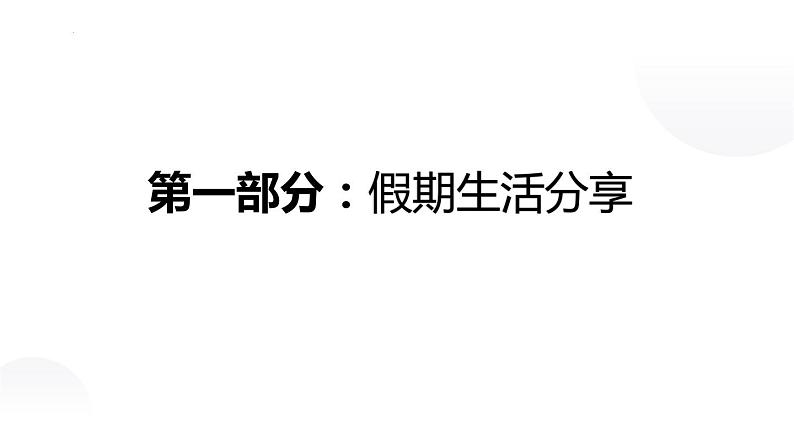 第一部分：假期生活分享